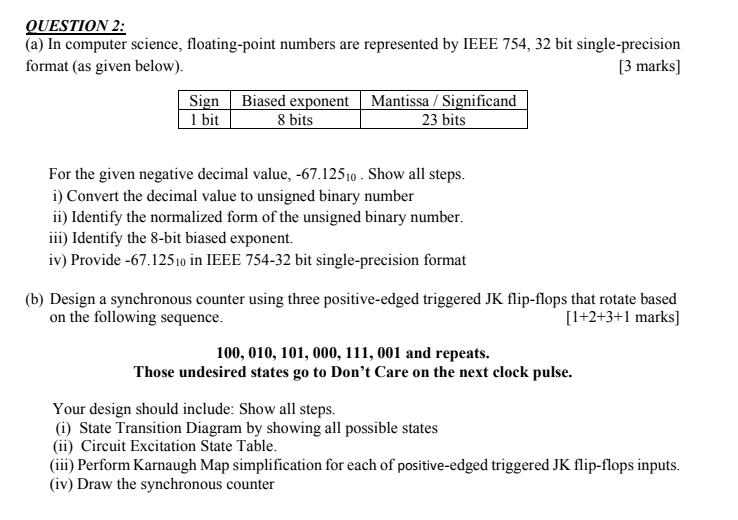 QUESTION 2:
(a) In computer science, floating-point numbers are represented by IEEE 754, 32 bit single-precision format (as given below). [3 marks]

| Sign | Biased exponent | Mantissa / Significand |
|---|---|---|
| 1 bit | 8 bits | 23 bits |

For the given negative decimal value, $-67.125_{10}$ . Show all steps.
i) Convert the decimal value to unsigned binary number
ii) Identify the normalized form of the unsigned binary number.
iii) Identify the 8-bit biased exponent.
iv) Provide $-67.125_{10}$ in IEEE 754-32 bit single-precision format

(b) Design a synchronous counter using three positive-edged triggered JK flip-flops that rotate based on the following sequence. [1+2+3+1 marks]

100, 010, 101, 000, 111, 001 and repeats.
Those undesired states go to Don't Care on the next clock pulse.

Your design should include: Show all steps.
(i) State Transition Diagram by showing all possible states
(ii) Circuit Excitation State Table.
(iii) Perform Karnaugh Map simplification for each of positive-edged triggered JK flip-flops inputs.
(iv) Draw the synchronous counter